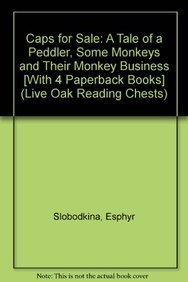 Caps for Sale: A Tale of a Peddler, Some Monkeys and Their Monkey Business [With 4 Paperback Books] (Live Oak Reading Chests)

Slobodkina, Esphyr

Note: This is not the actual book cover